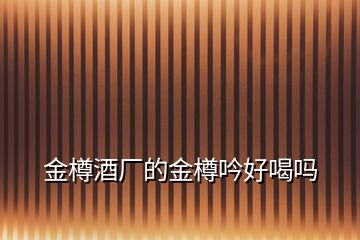 金樽酒厂的金樽吟好喝吗